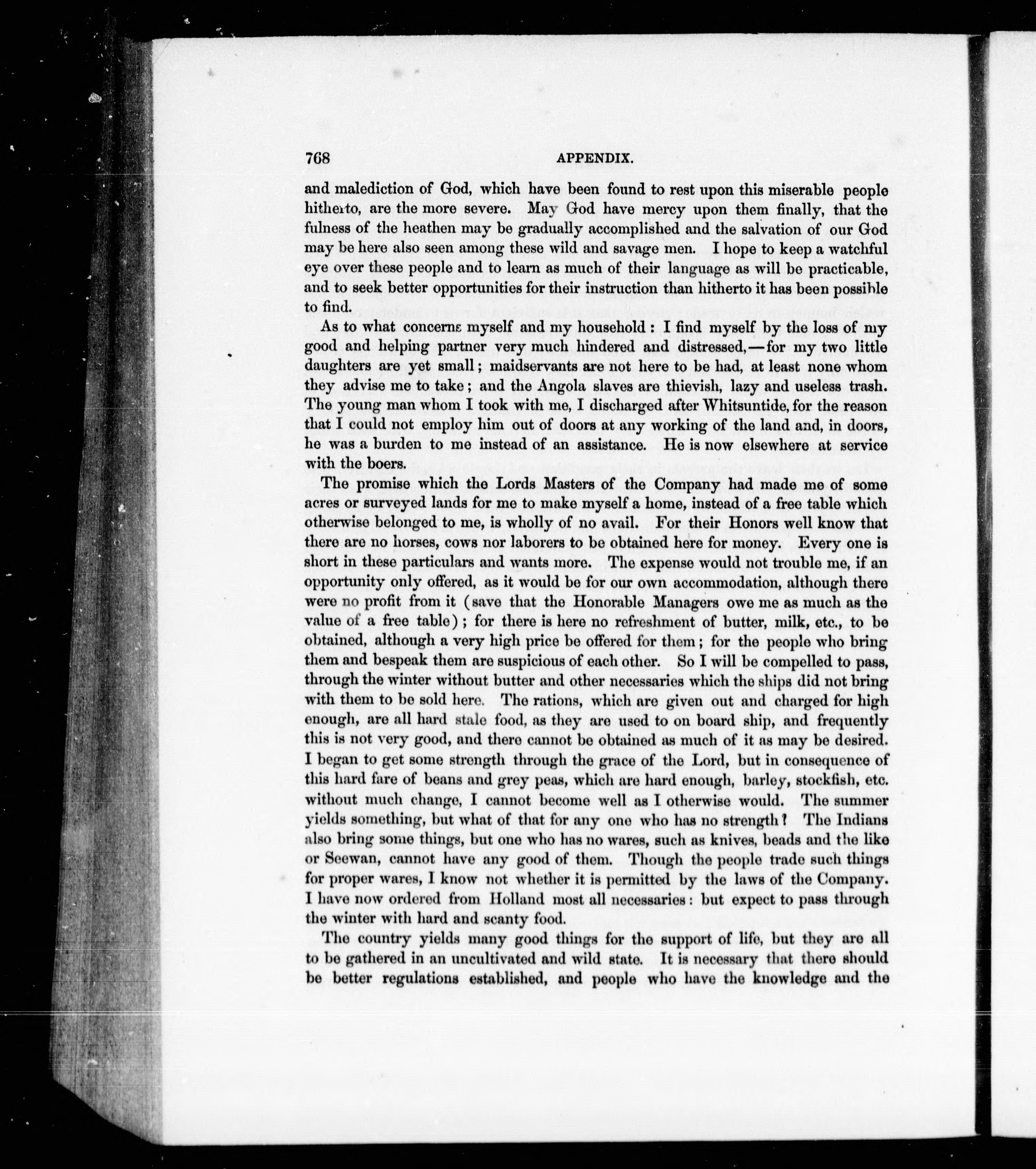 768 APPENDIX.

and malediction of God, which have been found to rest upon this miserable people hitherto, are the more severe. May God have mercy upon them finally, that the fulness of the heathen may be gradually accomplished and the salvation of our God may be here also seen among these wild and savage men. I hope to keep a watchful eye over these people and to learn as much of their language as will be practicable, and to seek better opportunities for their instruction than hitherto it has been possible to find.

As to what concerns myself and my household: I find myself by the loss of my good and helping partner very much hindered and distressed,—for my two little daughters are yet small; maidservants are not here to be had, at least none whom they advise me to take; and the Angola slaves are thievish, lazy and useless trash. The young man whom I took with me, I discharged after Whitsuntide, for the reason that I could not employ him out of doors at any working of the land and, in doors, he was a burden to me instead of an assistance. He is now elsewhere at service with the boers.

The promise which the Lords Masters of the Company had made me of some acres or surveyed lands for me to make myself a home, instead of a free table which otherwise belonged to me, is wholly of no avail. For their Honors well know that there are no horses, cows nor laborers to be obtained here for money. Every one is short in these particulars and wants more. The expense would not trouble me, if an opportunity only offered, as it would be for our own accommodation, although there were no profit from it (save that the Honorable Managers owe me as much as the value of a free table); for there is here no refreshment of butter, milk, etc., to be obtained, although a very high price be offered for them; for the people who bring them and bespeak them are suspicious of each other. So I will be compelled to pass, through the winter without butter and other necessaries which the ships did not bring with them to be sold here. The rations, which are given out and charged for high enough, are all hard stale food, as they are used to on board ship, and frequently this is not very good, and there cannot be obtained as much of it as may be desired. I began to get some strength through the grace of the Lord, but in consequence of this hard fare of beans and grey peas, which are hard enough, barley, stockfish, etc. without much change, I cannot become well as I otherwise would. The summer yields something, but what of that for any one who has no strength? The Indians also bring some things, but one who has no wares, such as knives, beads and the like or Seewan, cannot have any good of them. Though the people trade such things for proper wares, I know not whether it is permitted by the laws of the Company. I have now ordered from Holland most all necessaries: but expect to pass through the winter with hard and scanty food.

The country yields many good things for the support of life, but they are all to be gathered in an uncultivated and wild state. It is necessary that there should be better regulations established, and people who have the knowledge and the